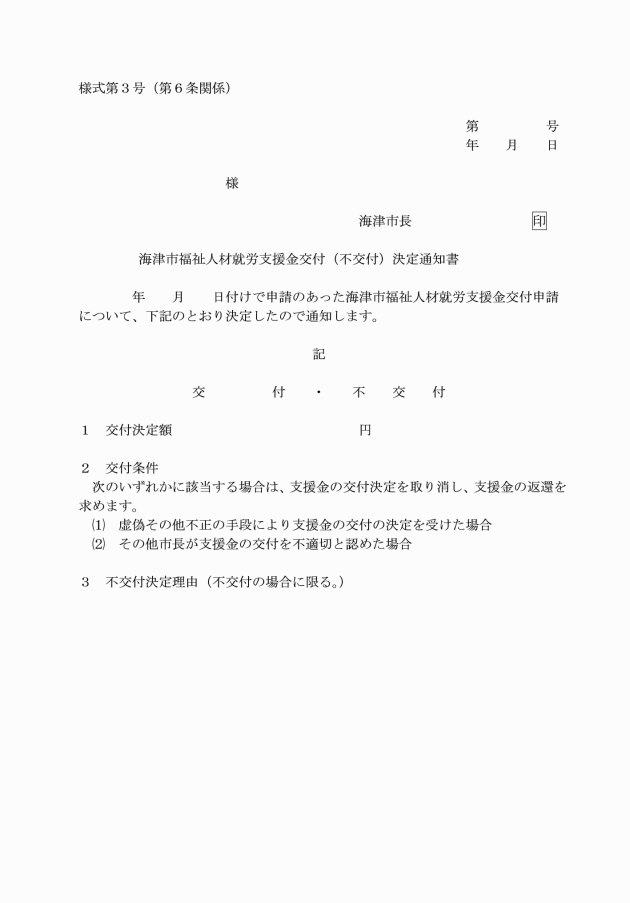 様式第３号（第６条関係）

第　　　　号
年　　月　　日

様

海津市長　　　　　　　印

海津市福祉人材就労支援金交付（不交付）決定通知書

年　　月　　日付けで申請のあった海津市福祉人材就労支援金交付申請について、下記のとおり決定したので通知します。

記

交　　　付　　・　　不　　交　　付

１　交付決定額　　　　　　　　　円

２　交付条件
次のいずれかに該当する場合は、支援金の交付決定を取り消し、支援金の返還を求めます。
⑴　虚偽その他不正の手段により支援金の交付の決定を受けた場合
⑵　その他市長が支援金の交付を不適切と認めた場合

３　不交付決定理由（不交付の場合に限る。）